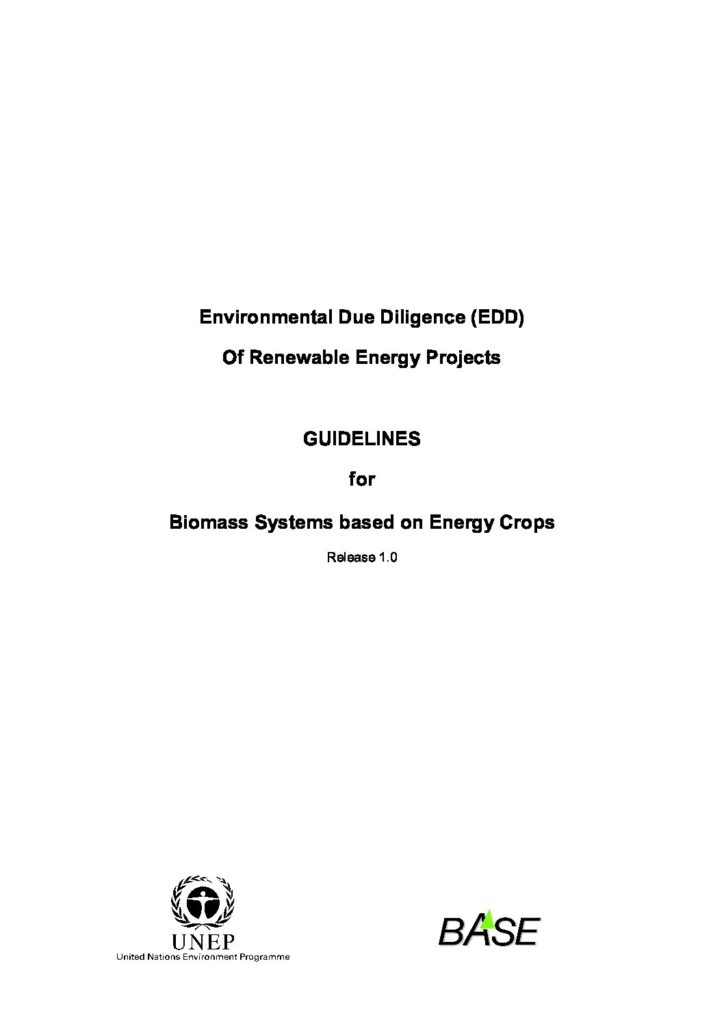 Environmental Due Diligence (EDD)

Of Renewable Energy Projects

GUIDELINES

for

Biomass Systems based on Energy Crops

Release 1.0

UNEP
United Nations Environment Programme

BASE